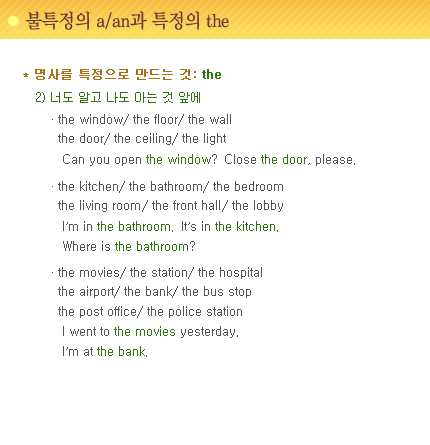 불특정의 a/an과 특정의 the

* 명사를 특정으로 만드는 것: the

2) 너도 알고 나도 아는 것 앞에

· the window/ the floor/ the wall
the door/ the ceiling/ the light
Can you open the window? Close the door, please.

· the kitchen/ the bathroom/ the bedroom
the living room/ the front hall/ the lobby
I'm in the bathroom. It's in the kitchen.
Where is the bathroom?

· the movies/ the station/ the hospital
the airport/ the bank/ the bus stop
the post office/ the police station
I went to the movies yesterday.
I'm at the bank.